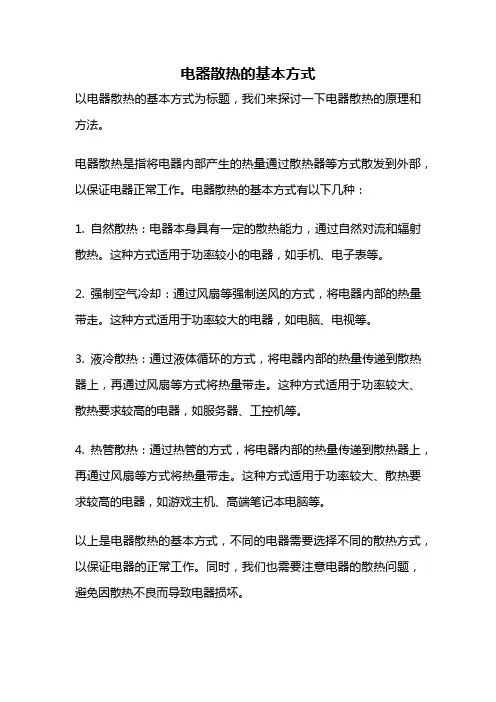 电器散热的基本方式

以电器散热的基本方式为标题，我们来探讨一下电器散热的原理和方法。

电器散热是指将电器内部产生的热量通过散热器等方式散发到外部，以保证电器正常工作。电器散热的基本方式有以下几种：

1. 自然散热：电器本身具有一定的散热能力，通过自然对流和辐射散热。这种方式适用于功率较小的电器，如手机、电子表等。

2. 强制空气冷却：通过风扇等强制送风的方式，将电器内部的热量带走。这种方式适用于功率较大的电器，如电脑、电视等。

3. 液冷散热：通过液体循环的方式，将电器内部的热量传递到散热器上，再通过风扇等方式将热量带走。这种方式适用于功率较大、散热要求较高的电器，如服务器、工控机等。

4. 热管散热：通过热管的方式，将电器内部的热量传递到散热器上，再通过风扇等方式将热量带走。这种方式适用于功率较大、散热要求较高的电器，如游戏主机、高端笔记本电脑等。

以上是电器散热的基本方式，不同的电器需要选择不同的散热方式，以保证电器的正常工作。同时，我们也需要注意电器的散热问题，避免因散热不良而导致电器损坏。